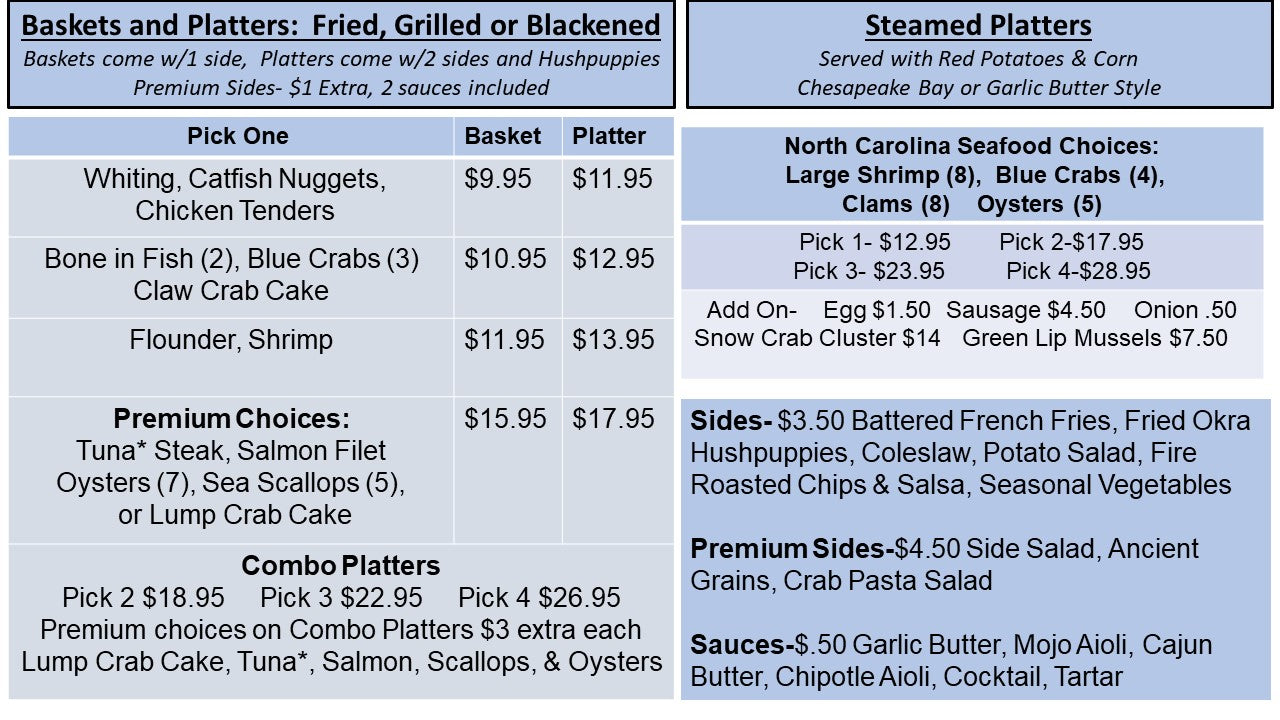 Baskets and Platters: Fried, Grilled or Blackened
Baskets come w/1 side, Platters come w/2 sides and Hushpuppies
Premium Sides- $1 Extra, 2 sauces included

| Pick One | Basket | Platter |
|---|---|---|
| Whiting, Catfish Nuggets, Chicken Tenders | $9.95 | $11.95 |
| Bone in Fish (2), Blue Crabs (3) Claw Crab Cake | $10.95 | $12.95 |
| Flounder, Shrimp | $11.95 | $13.95 |
| Premium Choices: Tuna* Steak, Salmon Filet Oysters (7), Sea Scallops (5), or Lump Crab Cake | $15.95 | $17.95 |

Combo Platters
Pick 2 $18.95 Pick 3 $22.95 Pick 4 $26.95
Premium choices on Combo Platters $3 extra each
Lump Crab Cake, Tuna*, Salmon, Scallops, & Oysters

Steamed Platters
Served with Red Potatoes & Corn
Chesapeake Bay or Garlic Butter Style

North Carolina Seafood Choices:
Large Shrimp (8), Blue Crabs (4),
Clams (8) Oysters (5)

Pick 1- $12.95 Pick 2-$17.95
Pick 3- $23.95 Pick 4-$28.95

Add On- Egg $1.50 Sausage $4.50 Onion .50
Snow Crab Cluster $14 Green Lip Mussels $7.50

Sides- $3.50 Battered French Fries, Fried Okra Hushpuppies, Coleslaw, Potato Salad, Fire Roasted Chips & Salsa, Seasonal Vegetables

Premium Sides-$4.50 Side Salad, Ancient Grains, Crab Pasta Salad

Sauces-$.50 Garlic Butter, Mojo Aioli, Cajun Butter, Chipotle Aioli, Cocktail, Tartar